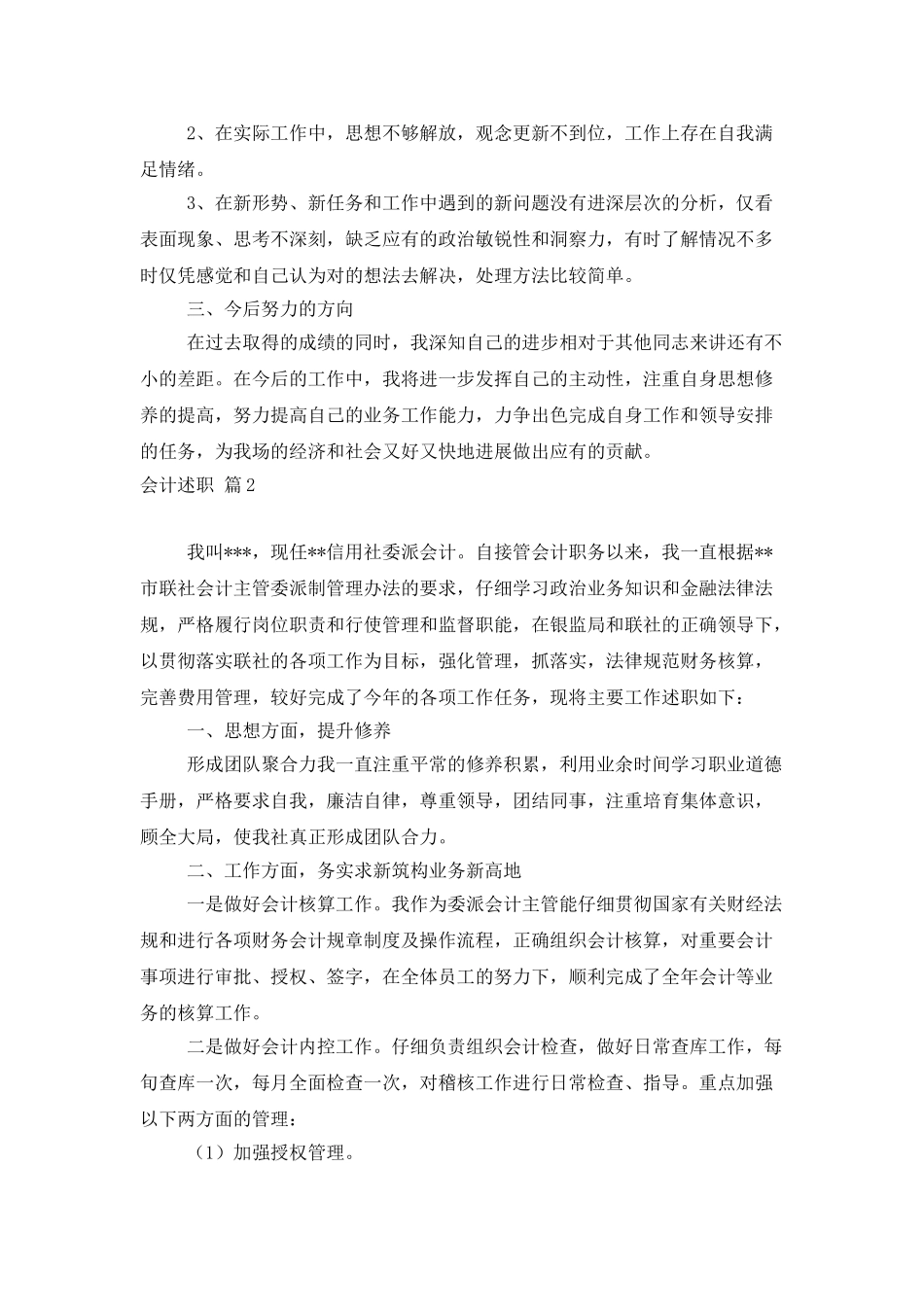 2、在实际工作中，思想不够解放，观念更新不到位，工作上存在自我满足情绪。

3、在新形势、新任务和工作中遇到的新问题没有进深层次的分析，仅看表面现象、思考不深刻，缺乏应有的政治敏锐性和洞察力，有时了解情况不多时仅凭感觉和自己认为对的想法去解决，处理方法比较简单。

三、今后努力的方向

在过去取得的成绩的同时，我深知自己的进步相对于其他同志来讲还有不小的差距。在今后的工作中，我将进一步发挥自己的主动性，注重自身思想修养的提高，努力提高自己的业务工作能力，力争出色完成自身工作和领导安排的任务，为我场的经济和社会又好又快地进展做出应有的贡献。

会计述职 篇2

我叫***，现任**信用社委派会计。自接管会计职务以来，我一直根据**市联社会计主管委派制管理办法的要求，仔细学习政治业务知识和金融法律法规，严格履行岗位职责和行使管理和监督职能，在银监局和联社的正确领导下，以贯彻落实联社的各项工作为目标，强化管理，抓落实，法律规范财务核算，完善费用管理，较好完成了今年的各项工作任务，现将主要工作述职如下：

一、思想方面，提升修养

形成团队聚合力我一直注重平常的修养积累，利用业余时间学习职业道德手册，严格要求自我，廉洁自律，尊重领导，团结同事，注重培育集体意识，顾全大局，使我社真正形成团队合力。

二、工作方面，务实求新筑构业务新高地

一是做好会计核算工作。我作为委派会计主管能仔细贯彻国家有关财经法规和进行各项财务会计规章制度及操作流程，正确组织会计核算，对重要会计事项进行审批、授权、签字，在全体员工的努力下，顺利完成了全年会计等业务的核算工作。

二是做好会计内控工作。仔细负责组织会计检查，做好日常查库工作，每旬查库一次，每月全面检查一次，对稽核工作进行日常检查、指导。重点加强以下两方面的管理：

（1）加强授权管理。